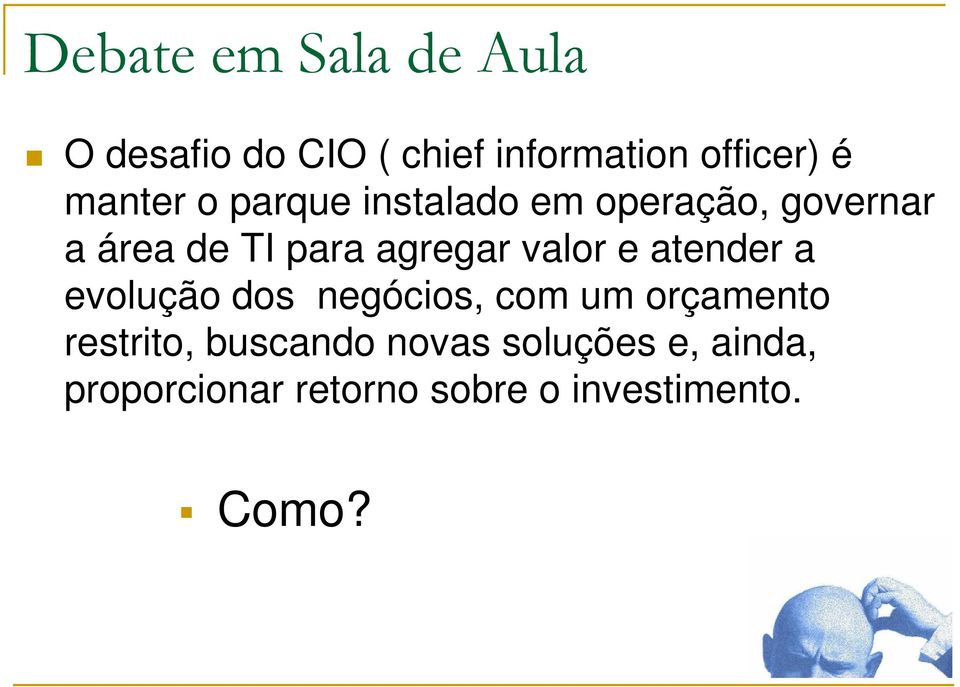 Debate em Sala de Aula

O desafio do CIO ( chief information officer) é manter o parque instalado em operação, governar a área de TI para agregar valor e atender a evolução dos  negócios, com um orçamento restrito, buscando novas soluções e, ainda, proporcionar retorno sobre o investimento.

Como?